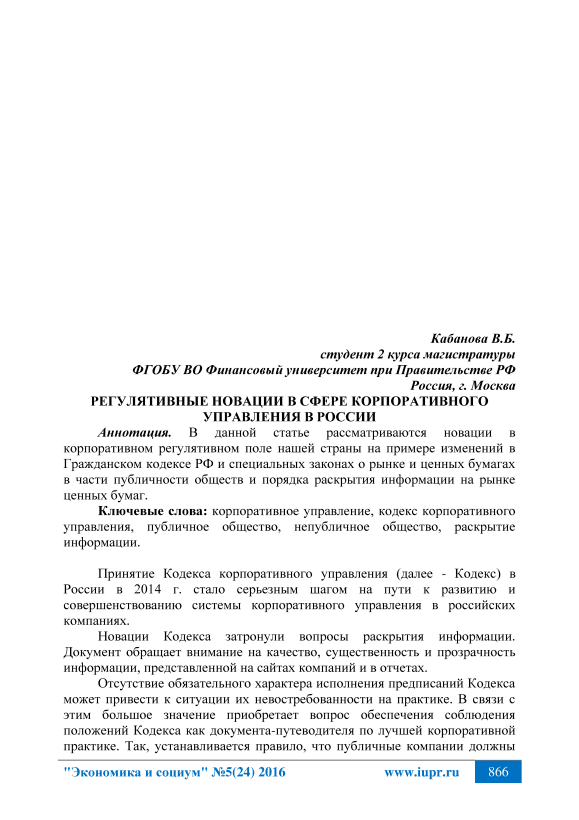 Кабанова В.Б.
студент 2 курса магистратуры
ФГОБУ ВО Финансовый университет при Правительстве РФ
Россия, г. Москва

РЕГУЛЯТИВНЫЕ НОВАЦИИ В СФЕРЕ КОРПОРАТИВНОГО УПРАВЛЕНИЯ В РОССИИ

Аннотация. В данной статье рассматриваются новации в корпоративном регулятивном поле нашей страны на примере изменений в Гражданском кодексе РФ и специальных законах о рынке и ценных бумагах в части публичности обществ и порядка раскрытия информации на рынке ценных бумаг.

Ключевые слова: корпоративное управление, кодекс корпоративного управления, публичное общество, непубличное общество, раскрытие информации.

Принятие Кодекса корпоративного управления (далее - Кодекс) в России в 2014 г. стало серьезным шагом на пути к развитию и совершенствованию системы корпоративного управления в российских компаниях.

Новации Кодекса затронули вопросы раскрытия информации. Документ обращает внимание на качество, существенность и прозрачность информации, представленной на сайтах компаний и в отчетах.

Отсутствие обязательного характера исполнения предписаний Кодекса может привести к ситуации их невостребованности на практике. В связи с этим большое значение приобретает вопрос обеспечения соблюдения положений Кодекса как документа-путеводителя по лучшей корпоративной практике. Так, устанавливается правило, что публичные компании должны

"Экономика и социум" №5(24) 2016 www.iupr.ru 866